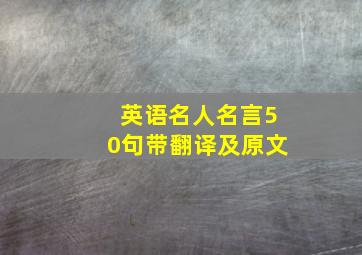 英语名人名言50句带翻译及原文